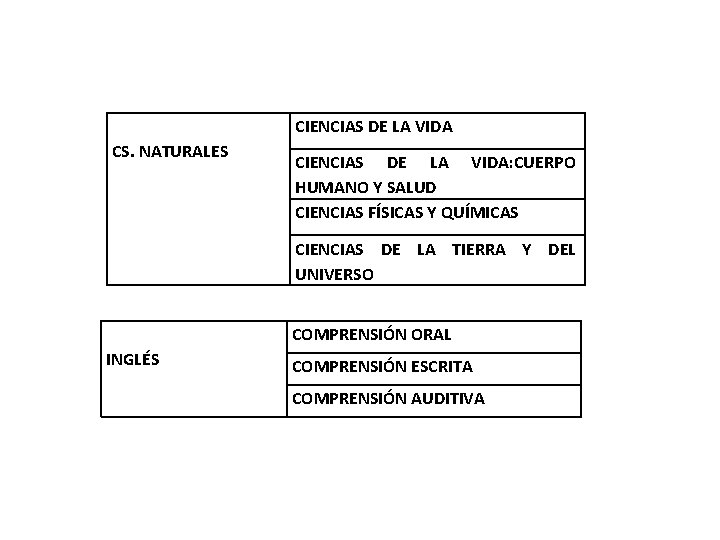 | CS. NATURALES | CIENCIAS DE LA VIDA |
|---|---|
| | CIENCIAS DE LA VIDA:CUERPO HUMANO Y SALUD |
| | CIENCIAS FÍSICAS Y QUÍMICAS |
| | CIENCIAS DE LA TIERRA Y DEL UNIVERSO |

| INGLÉS | COMPRENSIÓN ORAL |
|---|---|
| | COMPRENSIÓN ESCRITA |
| | COMPRENSIÓN AUDITIVA |